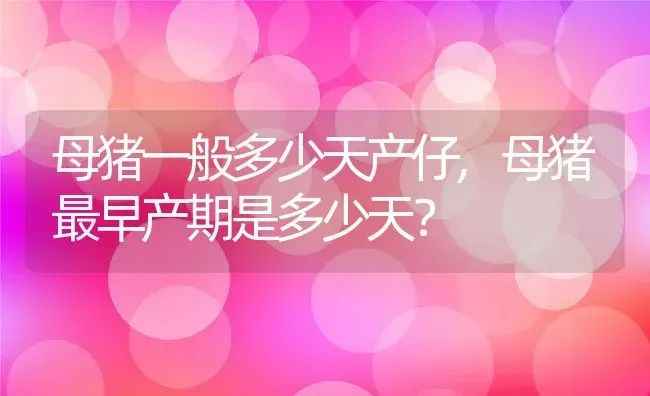 母猪一般多少天产仔，母猪最早产期是多少天?